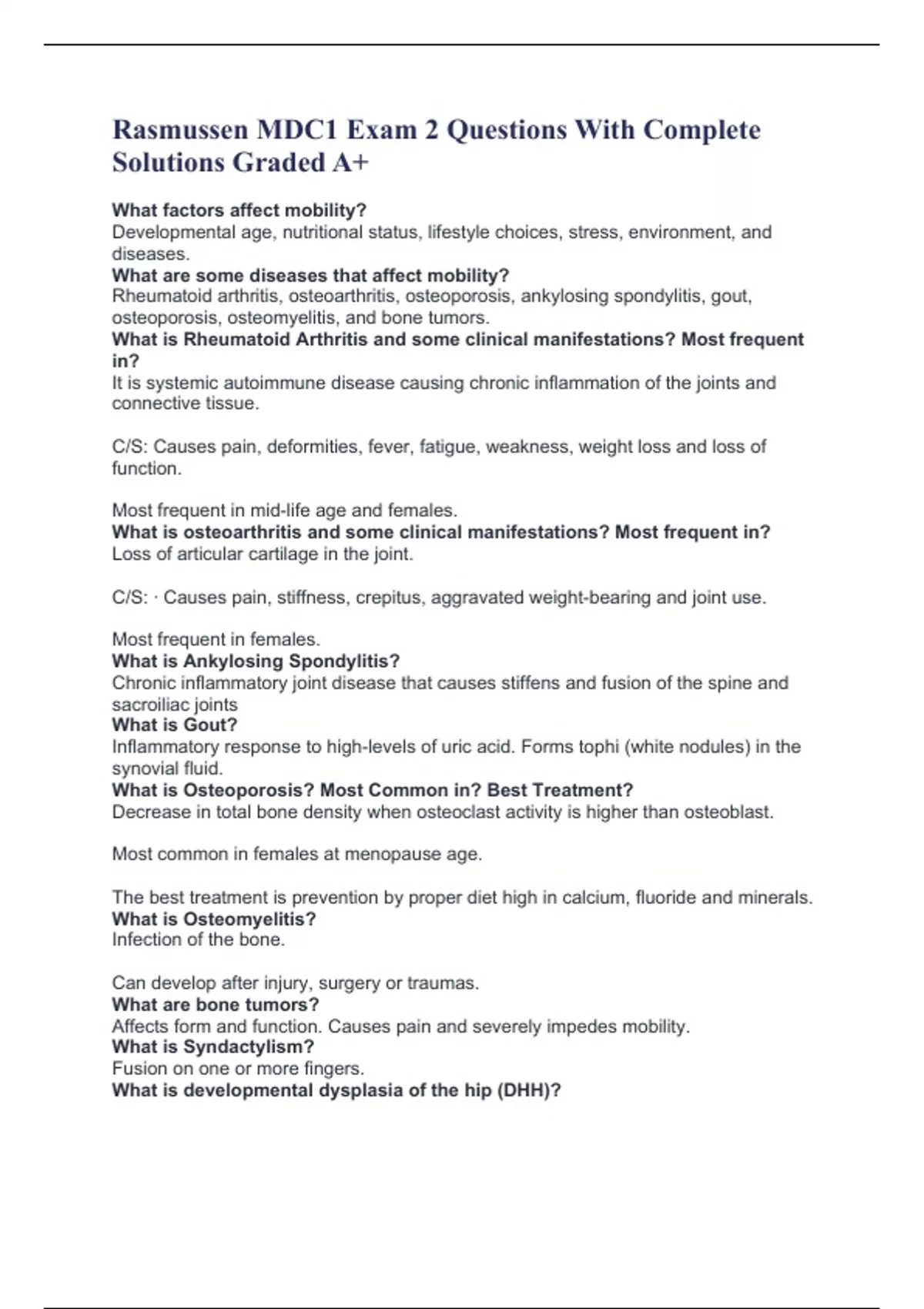 Rasmussen MDC1 Exam 2 Questions With Complete Solutions Graded A+

What factors affect mobility?
Developmental age, nutritional status, lifestyle choices, stress, environment, and diseases.
What are some diseases that affect mobility?
Rheumatoid arthritis, osteoarthritis, osteoporosis, ankylosing spondylitis, gout, osteoporosis, osteomyelitis, and bone tumors.
What is Rheumatoid Arthritis and some clinical manifestations? Most frequent in?
It is systemic autoimmune disease causing chronic inflammation of the joints and connective tissue.

C/S: Causes pain, deformities, fever, fatigue, weakness, weight loss and loss of function.

Most frequent in mid-life age and females.
What is osteoarthritis and some clinical manifestations? Most frequent in?
Loss of articular cartilage in the joint.

C/S: · Causes pain, stiffness, crepitus, aggravated weight-bearing and joint use.

Most frequent in females.
What is Ankylosing Spondylitis?
Chronic inflammatory joint disease that causes stiffens and fusion of the spine and sacroiliac joints
What is Gout?
Inflammatory response to high-levels of uric acid. Forms tophi (white nodules) in the synovial fluid.
What is Osteoporosis? Most Common in? Best Treatment?
Decrease in total bone density when osteoclast activity is higher than osteoblast.

Most common in females at menopause age.

The best treatment is prevention by proper diet high in calcium, fluoride and minerals.
What is Osteomyelitis?
Infection of the bone.

Can develop after injury, surgery or traumas.
What are bone tumors?
Affects form and function. Causes pain and severely impedes mobility.
What is Syndactylism?
Fusion on one or more fingers.
What is developmental dysplasia of the hip (DHH)?